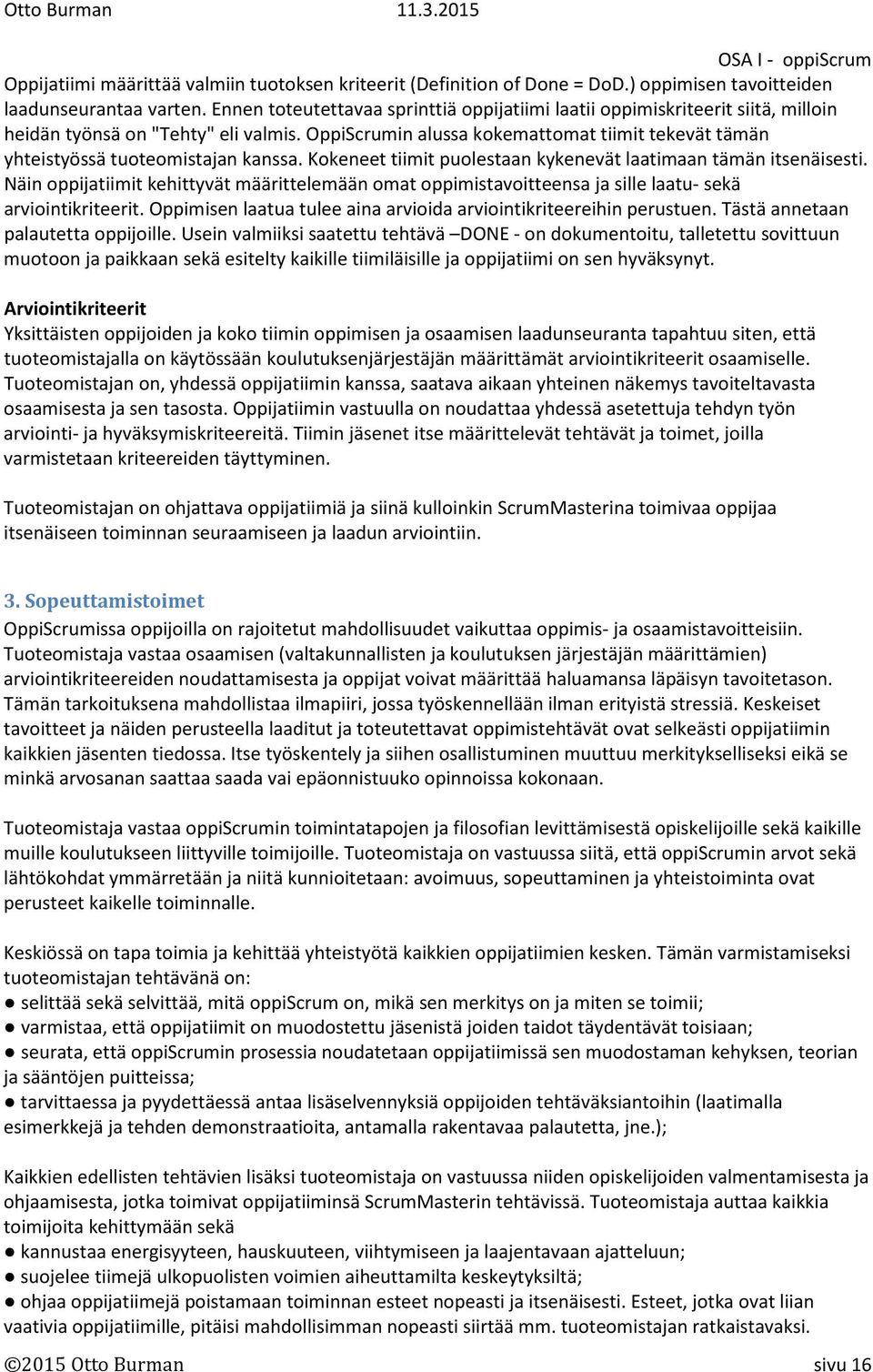 Otto Burman 11.3.2015

OSA I - oppiScrum

Oppijatiimi määrittää valmiin tuotoksen kriteerit (Definition of Done = DoD.) oppimisen tavoitteiden laadunseurantaa varten. Ennen toteutettavaa sprinttiä oppijatiimi laatii oppimiskriteerit siitä, milloin heidän työnsä on "Tehty" eli valmis. OppiScrumin alussa kokemattomat tiimit tekevät tämän yhteistyössä tuoteomistajan kanssa. Kokeneet tiimit puolestaan kykenevät laatimaan tämän itsenäisesti. Näin oppijatiimit kehittyvät määrittelemään omat oppimistavoitteensa ja sille laatu- sekä arviointikriteerit. Oppimisen laatua tulee aina arvioida arviointikriteereihin perustuen. Tästä annetaan palautetta oppijoille. Usein valmiiksi saatettu tehtävä –DONE - on dokumentoitu, talletettu sovittuun muotoon ja paikkaan sekä esitelty kaikille tiimiläisille ja oppijatiimi on sen hyväksynyt.

Arviointikriteerit
Yksittäisten oppijoiden ja koko tiimin oppimisen ja osaamisen laadunseuranta tapahtuu siten, että tuoteomistajalla on käytössään koulutuksenjärjestäjän määrittämät arviointikriteerit osaamiselle. Tuoteomistajan on, yhdessä oppijatiimin kanssa, saatava aikaan yhteinen näkemys tavoiteltavasta osaamisesta ja sen tasosta. Oppijatiimin vastuulla on noudattaa yhdessä asetettuja tehdyn työn arviointi- ja hyväksymiskriteereitä. Tiimin jäsenet itse määrittelevät tehtävät ja toimet, joilla varmistetaan kriteereiden täyttyminen.

Tuoteomistajan on ohjattava oppijatiimiä ja siinä kulloinkin ScrumMasterina toimivaa oppijaa itsenäiseen toiminnan seuraamiseen ja laadun arviointiin.

3. Sopeuttamistoimet
OppiScrumissa oppijoilla on rajoitetut mahdollisuudet vaikuttaa oppimis- ja osaamistavoitteisiin. Tuoteomistaja vastaa osaamisen (valtakunnallisten ja koulutuksen järjestäjän määrittämien) arviointikriteereiden noudattamisesta ja oppijat voivat määrittää haluamansa läpäisyn tavoitetason. Tämän tarkoituksena mahdollistaa ilmapiiri, jossa työskennellään ilman erityistä stressiä. Keskeiset tavoitteet ja näiden perusteella laaditut ja toteutettavat oppimistehtävät ovat selkeästi oppijatiimin kaikkien jäsenten tiedossa. Itse työskentely ja siihen osallistuminen muuttuu merkitykselliseksi eikä se minkä arvosanan saattaa saada vai epäonnistuuko opinnoissa kokonaan.

Tuoteomistaja vastaa oppiScrumin toimintatapojen ja filosofian levittämisestä opiskelijoille sekä kaikille muille koulutukseen liittyville toimijoille. Tuoteomistaja on vastuussa siitä, että oppiScrumin arvot sekä lähtökohdat ymmärretään ja niitä kunnioitetaan: avoimuus, sopeuttaminen ja yhteistoiminta ovat perusteet kaikelle toiminnalle.

Keskiössä on tapa toimia ja kehittää yhteistyötä kaikkien oppijatiimien kesken. Tämän varmistamiseksi tuoteomistajan tehtävänä on:
● selittää sekä selvittää, mitä oppiScrum on, mikä sen merkitys on ja miten se toimii;
● varmistaa, että oppijatiimit on muodostettu jäsenistä joiden taidot täydentävät toisiaan;
● seurata, että oppiScrumin prosessia noudatetaan oppijatiimissä sen muodostaman kehyksen, teorian ja sääntöjen puitteissa;
● tarvittaessa ja pyydettäessä antaa lisäselvennyksiä oppijoiden tehtäväksiantoihin (laatimalla esimerkkejä ja tehden demonstraatioita, antamalla rakentavaa palautetta, jne.);

Kaikkien edellisten tehtävien lisäksi tuoteomistaja on vastuussa niiden opiskelijoiden valmentamisesta ja ohjaamisesta, jotka toimivat oppijatiiminsä ScrumMasterin tehtävissä. Tuoteomistaja auttaa kaikkia toimijoita kehittymään sekä
● kannustaa energisyyteen, hauskuuteen, viihtymiseen ja laajentavaan ajatteluun;
● suojelee tiimejä ulkopuolisten voimien aiheuttamilta keskeytyksiltä;
● ohjaa oppijatiimejä poistamaan toiminnan esteet nopeasti ja itsenäisesti. Esteet, jotka ovat liian vaativia oppijatiimille, pitäisi mahdollisimman nopeasti siirtää mm. tuoteomistajan ratkaistavaksi.

©2015 Otto Burman sivu 16